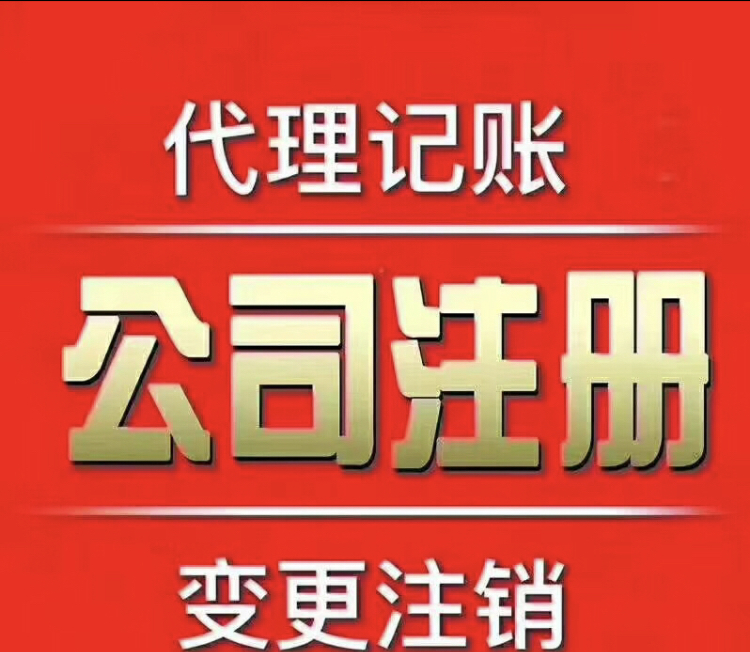 代理记账

公司注册

变更注销